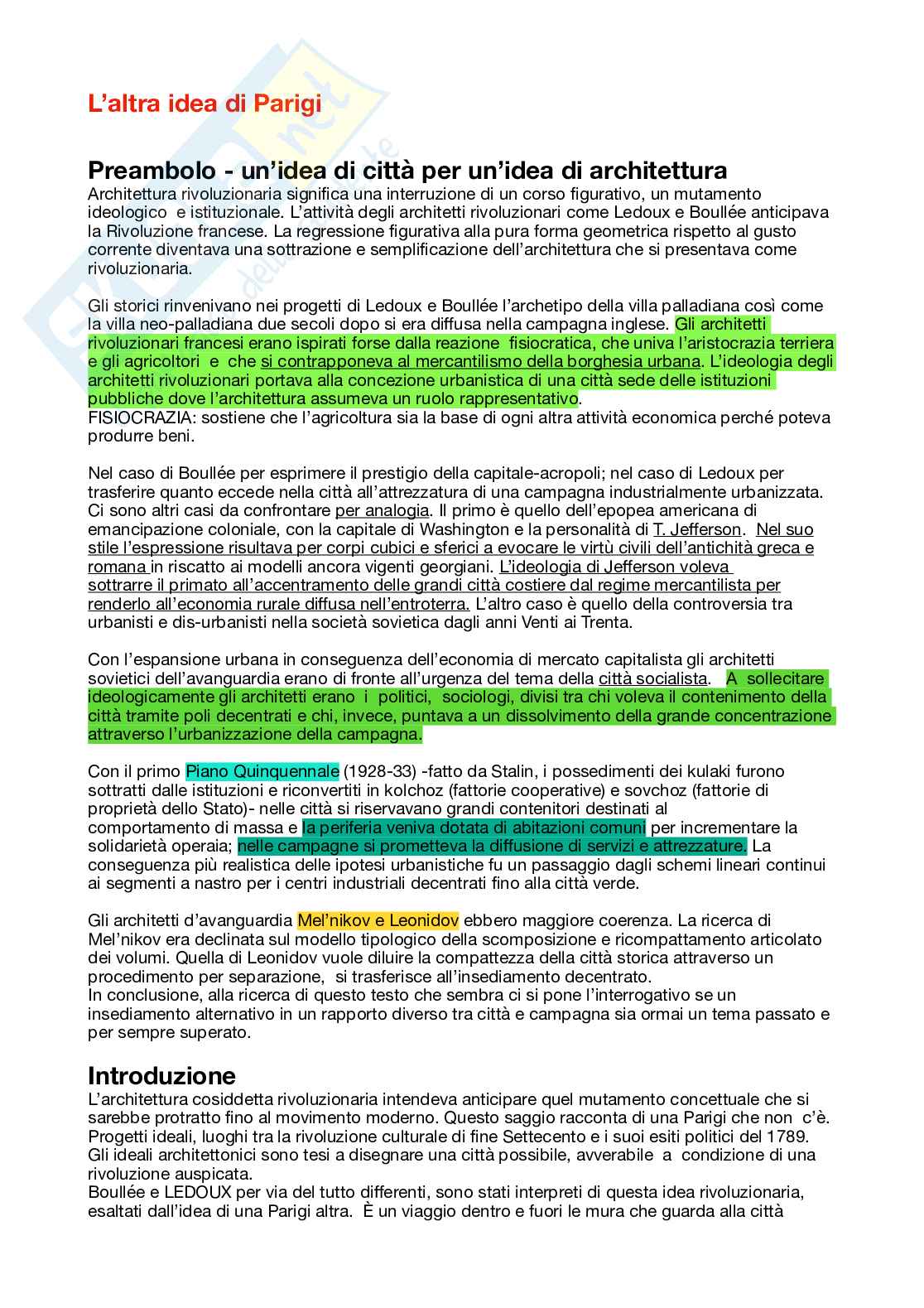 L'altra idea di Parigi

Preambolo - un'idea di città per un'idea di architettura
Architettura rivoluzionaria significa una interruzione di un corso figurativo, un mutamento ideologico e istituzionale. L'attività degli architetti rivoluzionari come Ledoux e Boullée anticipava la Rivoluzione francese. La regressione figurativa alla pura forma geometrica rispetto al gusto corrente diventava una sottrazione e semplificazione dell'architettura che si presentava come rivoluzionaria.

Gli storici rinvenivano nei progetti di Ledoux e Boullée l'archetipo della villa palladiana così come la villa neo-palladiana due secoli dopo si era diffusa nella campagna inglese. Gli architetti rivoluzionari francesi erano ispirati forse dalla reazione fisiocratica, che univa l'aristocrazia terriera e gli agricoltori e che si contrapponeva al mercantilismo della borghesia urbana. L'ideologia degli architetti rivoluzionari portava alla concezione urbanistica di una città sede delle istituzioni pubbliche dove l'architettura assumeva un ruolo rappresentativo.
FISIOCRAZIA: sostiene che l'agricoltura sia la base di ogni altra attività economica perché poteva produrre beni.

Nel caso di Boullée per esprimere il prestigio della capitale-acropoli; nel caso di Ledoux per trasferire quanto eccede nella città all'attrezzatura di una campagna industrialmente urbanizzata. Ci sono altri casi da confrontare per analogia. Il primo è quello dell'epopea americana di emancipazione coloniale, con la capitale di Washington e la personalità di T. Jefferson. Nel suo stile l'espressione risultava per corpi cubici e sferici a evocare le virtù civili dell'antichità greca e romana in riscatto ai modelli ancora vigenti georgiani. L'ideologia di Jefferson voleva sottrarre il primato all'accentramento delle grandi città costiere dal regime mercantilista per renderlo all'economia rurale diffusa nell'entroterra. L'altro caso è quello della controversia tra urbanisti e dis-urbanisti nella società sovietica dagli anni Venti ai Trenta.

Con l'espansione urbana in conseguenza dell'economia di mercato capitalista gli architetti sovietici dell'avanguardia erano di fronte all'urgenza del tema della città socialista. A sollecitare ideologicamente gli architetti erano i politici, sociologi, divisi tra chi voleva il contenimento della città tramite poli decentrati e chi, invece, puntava a un dissolvimento della grande concentrazione attraverso l'urbanizzazione della campagna.

Con il primo Piano Quinquennale (1928-33) -fatto da Stalin, i possedimenti dei kulaki furono sottratti dalle istituzioni e riconvertiti in kolchoz (fattorie cooperative) e sovchoz (fattorie di proprietà dello Stato)- nelle città si riservavano grandi contenitori destinati al comportamento di massa e la periferia veniva dotata di abitazioni comuni per incrementare la solidarietà operaia; nelle campagne si prometteva la diffusione di servizi e attrezzature. La conseguenza più realistica delle ipotesi urbanistiche fu un passaggio dagli schemi lineari continui ai segmenti a nastro per i centri industriali decentrati fino alla città verde.

Gli architetti d'avanguardia Mel'nikov e Leonidov ebbero maggiore coerenza. La ricerca di Mel'nikov era declinata sul modello tipologico della scomposizione e ricompattamento articolato dei volumi. Quella di Leonidov vuole diluire la compattezza della città storica attraverso un procedimento per separazione, si trasferisce all'insediamento decentrato.
In conclusione, alla ricerca di questo testo che sembra ci si pone l'interrogativo se un insediamento alternativo in un rapporto diverso tra città e campagna sia ormai un tema passato e per sempre superato.

Introduzione
L'architettura cosiddetta rivoluzionaria intendeva anticipare quel mutamento concettuale che si sarebbe protratto fino al movimento moderno. Questo saggio racconta di una Parigi che non c'è. Progetti ideali, luoghi tra la rivoluzione culturale di fine Settecento e i suoi esiti politici del 1789. Gli ideali architettonici sono tesi a disegnare una città possibile, avverabile a condizione di una rivoluzione auspicata.
Boullée e LEDOUX per via del tutto differenti, sono stati interpreti di questa idea rivoluzionaria, esaltati dall'idea di una Parigi altra. È un viaggio dentro e fuori le mura che guarda alla città